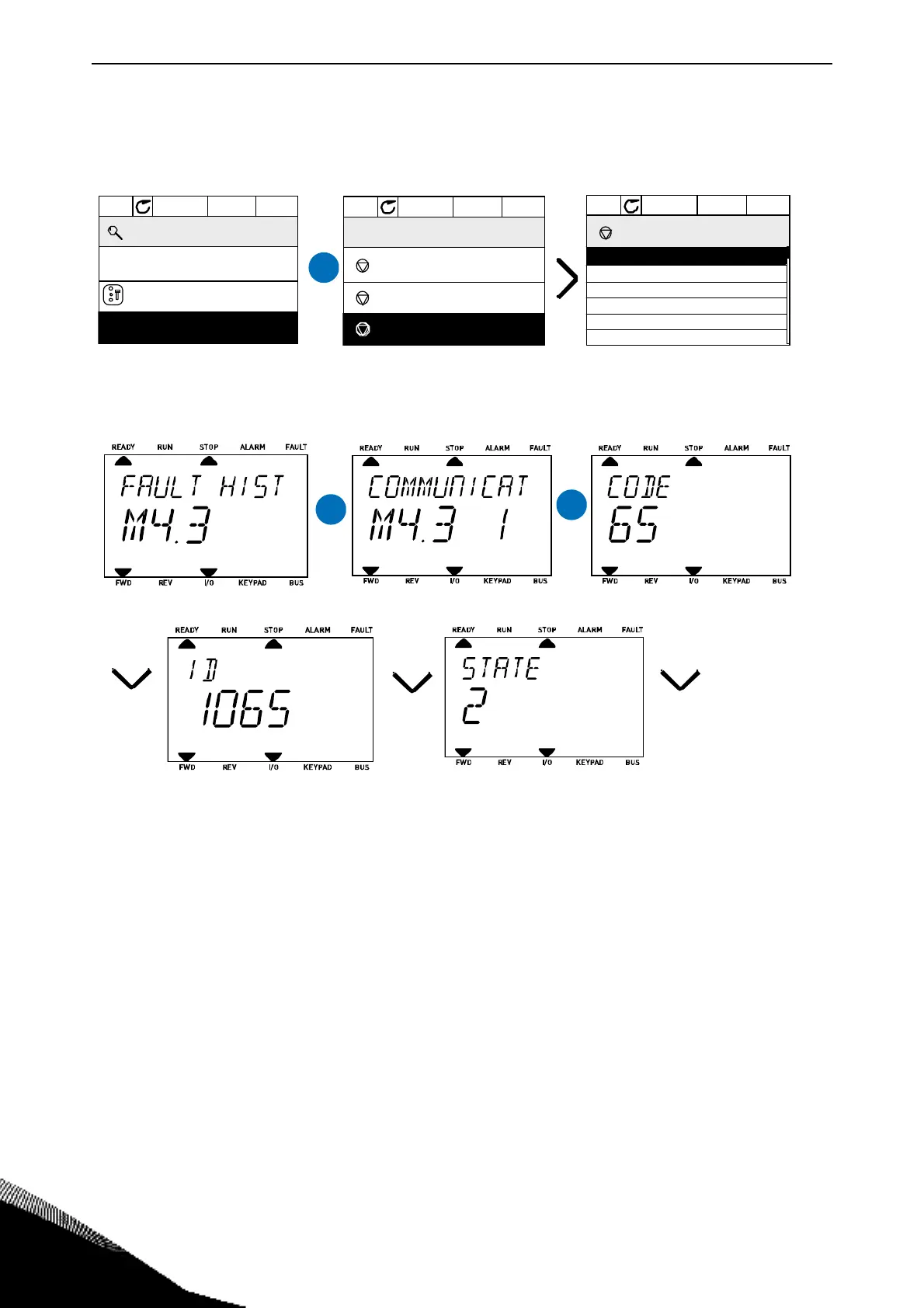 READY RUN STOP ALARM FAULT

FAULT HIST

M4.3

FWD REV I/O KEYPAD BUS

READY RUN STOP ALARM FAULT

COMMUNICAT

M4.3 1

FWD REV I/O KEYPAD BUS

READY RUN STOP ALARM FAULT

CODE

65

FWD REV I/O KEYPAD BUS

READY RUN STOP ALARM FAULT

ID

1065

FWD REV I/O KEYPAD BUS

READY RUN STOP ALARM FAULT

STATE

2

FWD REV I/O KEYPAD BUS